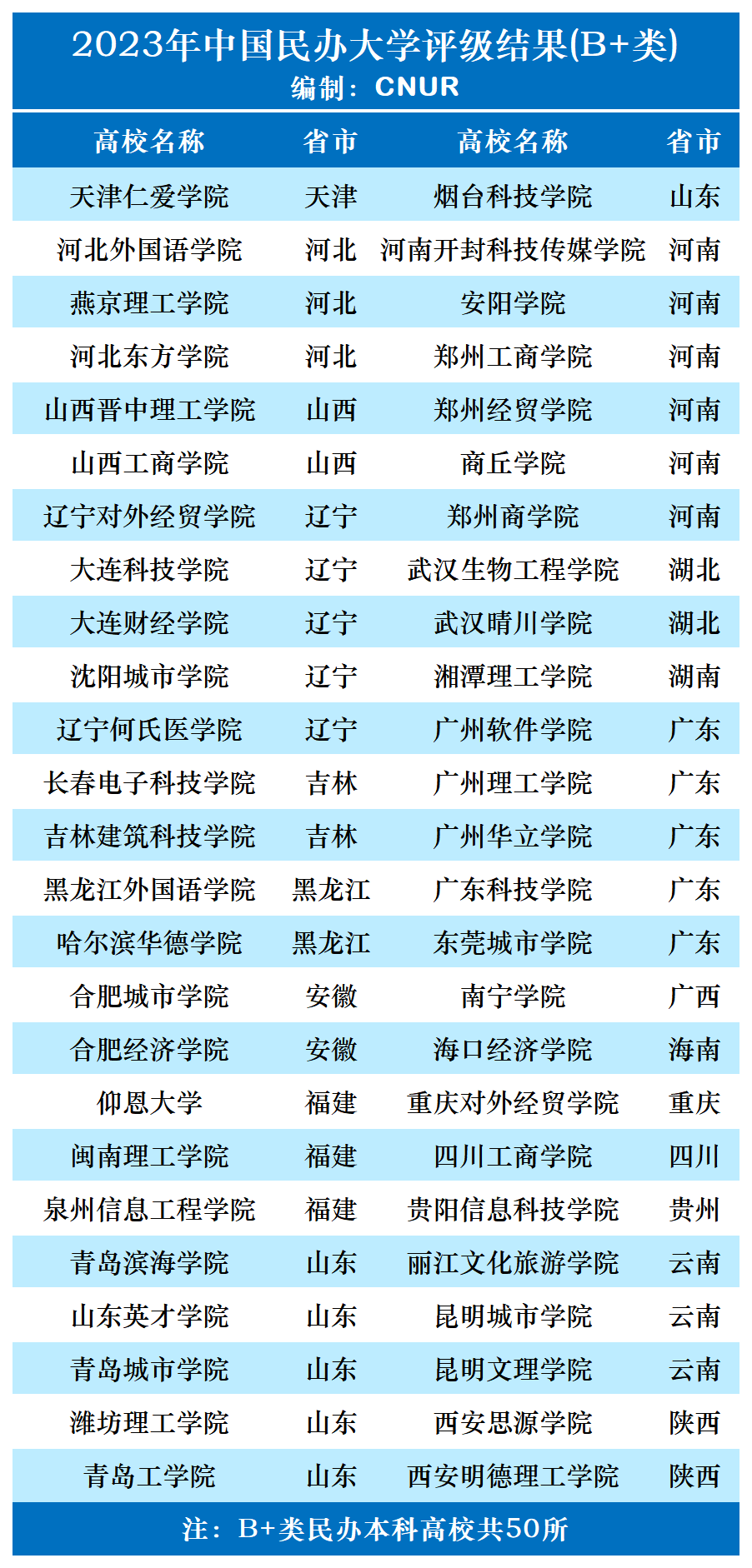 2023年中国民办大学评级结果(B+类)
编制：CNUR

| 高校名称 | 省市 | 高校名称 | 省市 |
|---|---|---|---|
| 天津仁爱学院 | 天津 | 烟台科技学院 | 山东 |
| 河北外国语学院 | 河北 | 河南开封科技传媒学院 | 河南 |
| 燕京理工学院 | 河北 | 安阳学院 | 河南 |
| 河北东方学院 | 河北 | 郑州工商学院 | 河南 |
| 山西晋中理工学院 | 山西 | 郑州经贸学院 | 河南 |
| 山西工商学院 | 山西 | 商丘学院 | 河南 |
| 辽宁对外经贸学院 | 辽宁 | 郑州商学院 | 河南 |
| 大连科技学院 | 辽宁 | 武汉生物工程学院 | 湖北 |
| 大连财经学院 | 辽宁 | 武汉晴川学院 | 湖北 |
| 沈阳城市学院 | 辽宁 | 湘潭理工学院 | 湖南 |
| 辽宁何氏医学院 | 辽宁 | 广州软件学院 | 广东 |
| 长春电子科技学院 | 吉林 | 广州理工学院 | 广东 |
| 吉林建筑科技学院 | 吉林 | 广州华立学院 | 广东 |
| 黑龙江外国语学院 | 黑龙江 | 广东科技学院 | 广东 |
| 哈尔滨华德学院 | 黑龙江 | 东莞城市学院 | 广东 |
| 合肥城市学院 | 安徽 | 南宁学院 | 广西 |
| 合肥经济学院 | 安徽 | 海口经济学院 | 海南 |
| 仰恩大学 | 福建 | 重庆对外经贸学院 | 重庆 |
| 闽南理工学院 | 福建 | 四川工商学院 | 四川 |
| 泉州信息工程学院 | 福建 | 贵阳信息科技学院 | 贵州 |
| 青岛滨海学院 | 山东 | 丽江文化旅游学院 | 云南 |
| 山东英才学院 | 山东 | 昆明城市学院 | 云南 |
| 青岛城市学院 | 山东 | 昆明文理学院 | 云南 |
| 潍坊理工学院 | 山东 | 西安思源学院 | 陕西 |
| 青岛工学院 | 山东 | 西安明德理工学院 | 陕西 |

注：B+类民办本科高校共50所